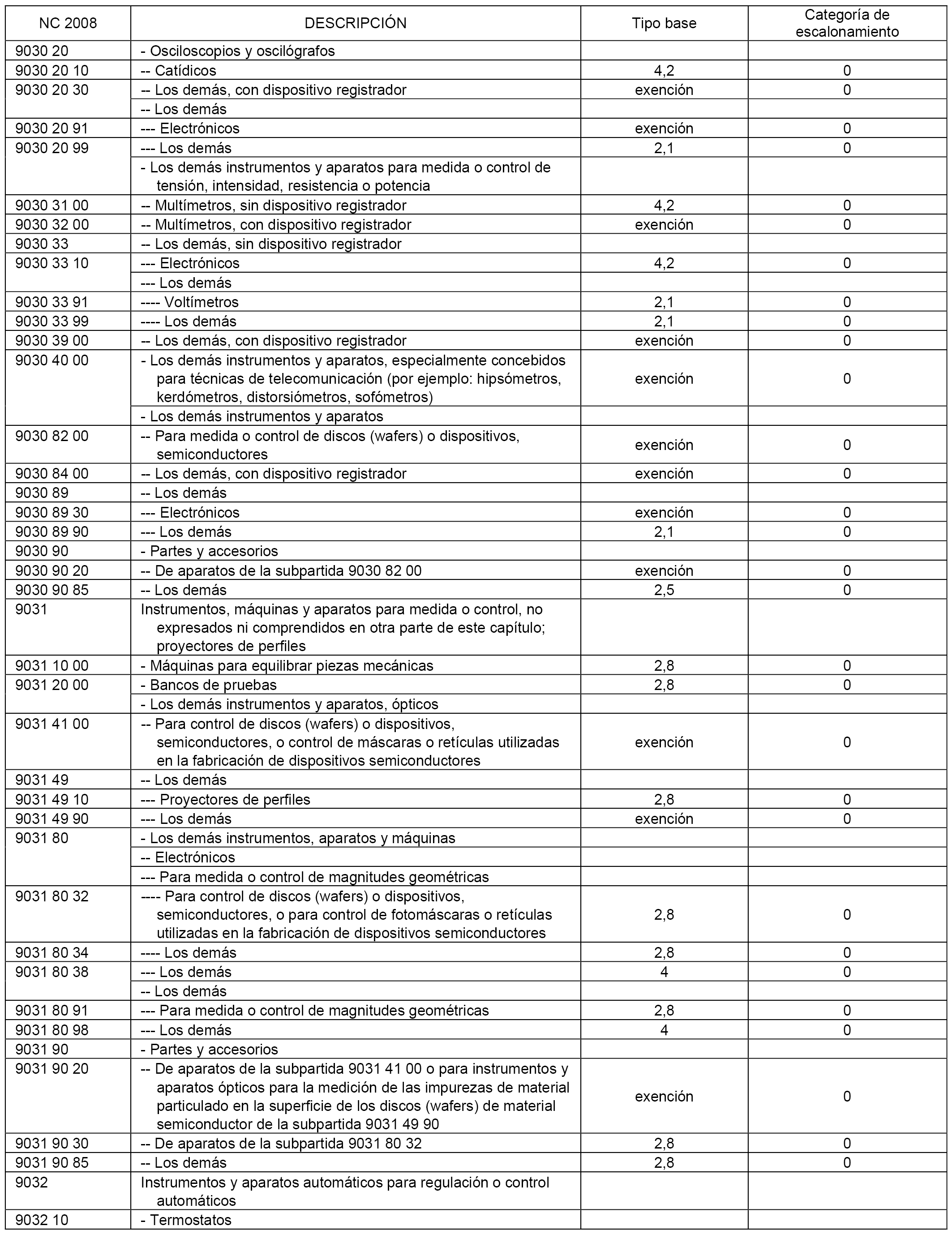 | NC 2008 | DESCRIPCIÓN | Tipo base | Categoría de escalonamiento |
|---|---|---|---|
| 9030 20 | - Osciloscopios y oscilógrafos | | |
| 9030 20 10 | -- Catídicos | 4,2 | 0 |
| 9030 20 30 | -- Los demás, con dispositivo registrador | exención | 0 |
| | -- Los demás | | |
| 9030 20 91 | --- Electrónicos | exención | 0 |
| 9030 20 99 | --- Los demás | 2,1 | 0 |
| | - Los demás instrumentos y aparatos para medida o control de tensión, intensidad, resistencia o potencia | | |
| 9030 31 00 | -- Multímetros, sin dispositivo registrador | 4,2 | 0 |
| 9030 32 00 | -- Multímetros, con dispositivo registrador | exención | 0 |
| 9030 33 | -- Los demás, sin dispositivo registrador | | |
| 9030 33 10 | --- Electrónicos | 4,2 | 0 |
| | --- Los demás | | |
| 9030 33 91 | ---- Voltímetros | 2,1 | 0 |
| 9030 33 99 | ---- Los demás | 2,1 | 0 |
| 9030 39 00 | -- Los demás, con dispositivo registrador | exención | 0 |
| 9030 40 00 | - Los demás instrumentos y aparatos, especialmente concebidos para técnicas de telecomunicación (por ejemplo: hipsómetros, kerdómetros, distorsiómetros, sofómetros) | exención | 0 |
| | - Los demás instrumentos y aparatos | | |
| 9030 82 00 | -- Para medida o control de discos (wafers) o dispositivos, semiconductores | exención | 0 |
| 9030 84 00 | -- Los demás, con dispositivo registrador | exención | 0 |
| 9030 89 | -- Los demás | | |
| 9030 89 30 | --- Electrónicos | exención | 0 |
| 9030 89 90 | --- Los demás | 2,1 | 0 |
| 9030 90 | - Partes y accesorios | | |
| 9030 90 20 | -- De aparatos de la subpartida 9030 82 00 | exención | 0 |
| 9030 90 85 | -- Los demás | 2,5 | 0 |
| 9031 | Instrumentos, máquinas y aparatos para medida o control, no expresados ni comprendidos en otra parte de este capítulo; proyectores de perfiles | | |
| 9031 10 00 | - Máquinas para equilibrar piezas mecánicas | 2,8 | 0 |
| 9031 20 00 | - Bancos de pruebas | 2,8 | 0 |
| | - Los demás instrumentos y aparatos, ópticos | | |
| 9031 41 00 | -- Para control de discos (wafers) o dispositivos, semiconductores, o control de máscaras o retículas utilizadas en la fabricación de dispositivos semiconductores | exención | 0 |
| 9031 49 | -- Los demás | | |
| 9031 49 10 | --- Proyectores de perfiles | 2,8 | 0 |
| 9031 49 90 | --- Los demás | exención | 0 |
| 9031 80 | - Los demás instrumentos, aparatos y máquinas | | |
| | -- Electrónicos | | |
| | --- Para medida o control de magnitudes geométricas | | |
| 9031 80 32 | ---- Para control de discos (wafers) o dispositivos, semiconductores, o para control de fotomáscaras o retículas utilizadas en la fabricación de dispositivos semiconductores | 2,8 | 0 |
| 9031 80 34 | ---- Los demás | 2,8 | 0 |
| 9031 80 38 | --- Los demás | 4 | 0 |
| | -- Los demás | | |
| 9031 80 91 | --- Para medida o control de magnitudes geométricas | 2,8 | 0 |
| 9031 80 98 | --- Los demás | 4 | 0 |
| 9031 90 | - Partes y accesorios | | |
| 9031 90 20 | -- De aparatos de la subpartida 9031 41 00 o para instrumentos y aparatos ópticos para la medición de las impurezas de material particulado en la superficie de los discos (wafers) de material semiconductor de la subpartida 9031 49 90 | exención | 0 |
| 9031 90 30 | -- De aparatos de la subpartida 9031 80 32 | 2,8 | 0 |
| 9031 90 85 | -- Los demás | 2,8 | 0 |
| 9032 | Instrumentos y aparatos automáticos para regulación o control automáticos | | |
| 9032 10 | - Termostatos | | |